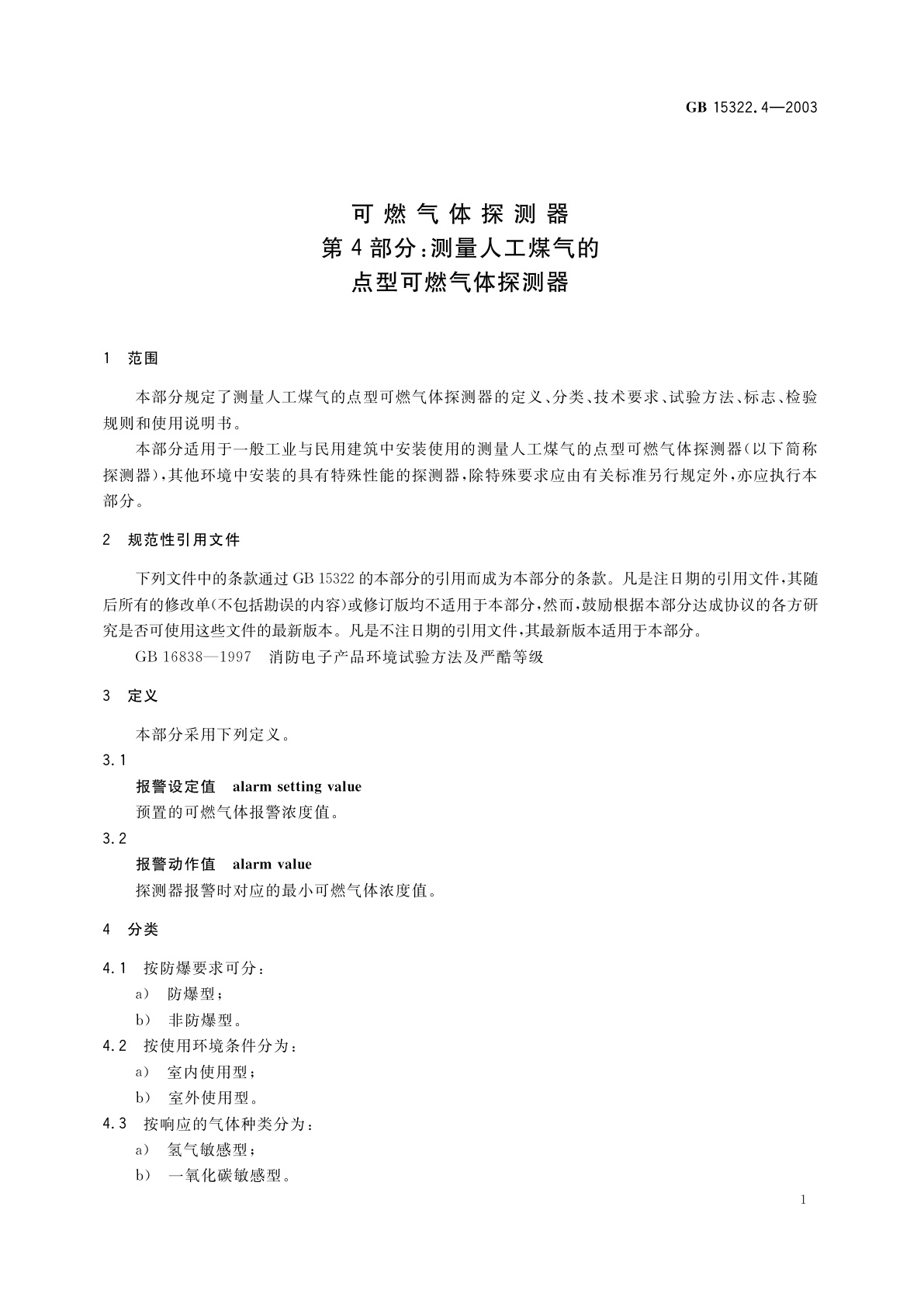 GB 15322.4—2003

可燃气体探测器
第4部分:测量人工煤气的
点型可燃气体探测器

1 范围

本部分规定了测量人工煤气的点型可燃气体探测器的定义、分类、技术要求、试验方法、标志、检验规则和使用说明书。

本部分适用于一般工业与民用建筑中安装使用的测量人工煤气的点型可燃气体探测器(以下简称探测器),其他环境中安装的具有特殊性能的探测器,除特殊要求应由有关标准另行规定外,亦应执行本部分。

2 规范性引用文件

下列文件中的条款通过GB 15322的本部分的引用而成为本部分的条款。凡是注日期的引用文件,其随后所有的修改单(不包括勘误的内容)或修订版均不适用于本部分,然而,鼓励根据本部分达成协议的各方研究是否可使用这些文件的最新版本。凡是不注日期的引用文件,其最新版本适用于本部分。

GB 16838—1997 消防电子产品环境试验方法及严酷等级

3 定义

本部分采用下列定义。

3.1
报警设定值 alarm setting value
预置的可燃气体报警浓度值。

3.2
报警动作值 alarm value
探测器报警时对应的最小可燃气体浓度值。

4 分类

4.1 按防爆要求可分:
a) 防爆型;
b) 非防爆型。

4.2 按使用环境条件分为:
a) 室内使用型;
b) 室外使用型。

4.3 按响应的气体种类分为:
a) 氢气敏感型;
b) 一氧化碳敏感型。

1